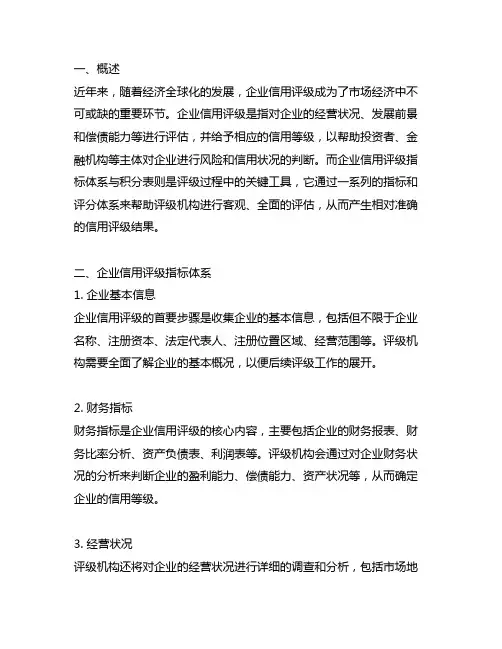 一、概述
近年来，随着经济全球化的发展，企业信用评级成为了市场经济中不可或缺的重要环节。企业信用评级是指对企业的经营状况、发展前景和偿债能力等进行评估，并给予相应的信用等级，以帮助投资者、金融机构等主体对企业进行风险和信用状况的判断。而企业信用评级指标体系与积分表则是评级过程中的关键工具，它通过一系列的指标和评分体系来帮助评级机构进行客观、全面的评估，从而产生相对准确的信用评级结果。

二、企业信用评级指标体系
1. 企业基本信息
企业信用评级的首要步骤是收集企业的基本信息，包括但不限于企业名称、注册资本、法定代表人、注册位置区域、经营范围等。评级机构需要全面了解企业的基本概况，以便后续评级工作的展开。

2. 财务指标
财务指标是企业信用评级的核心内容，主要包括企业的财务报表、财务比率分析、资产负债表、利润表等。评级机构会通过对企业财务状况的分析来判断企业的盈利能力、偿债能力、资产状况等，从而确定企业的信用等级。

3. 经营状况
评级机构还将对企业的经营状况进行详细的调查和分析，包括市场地